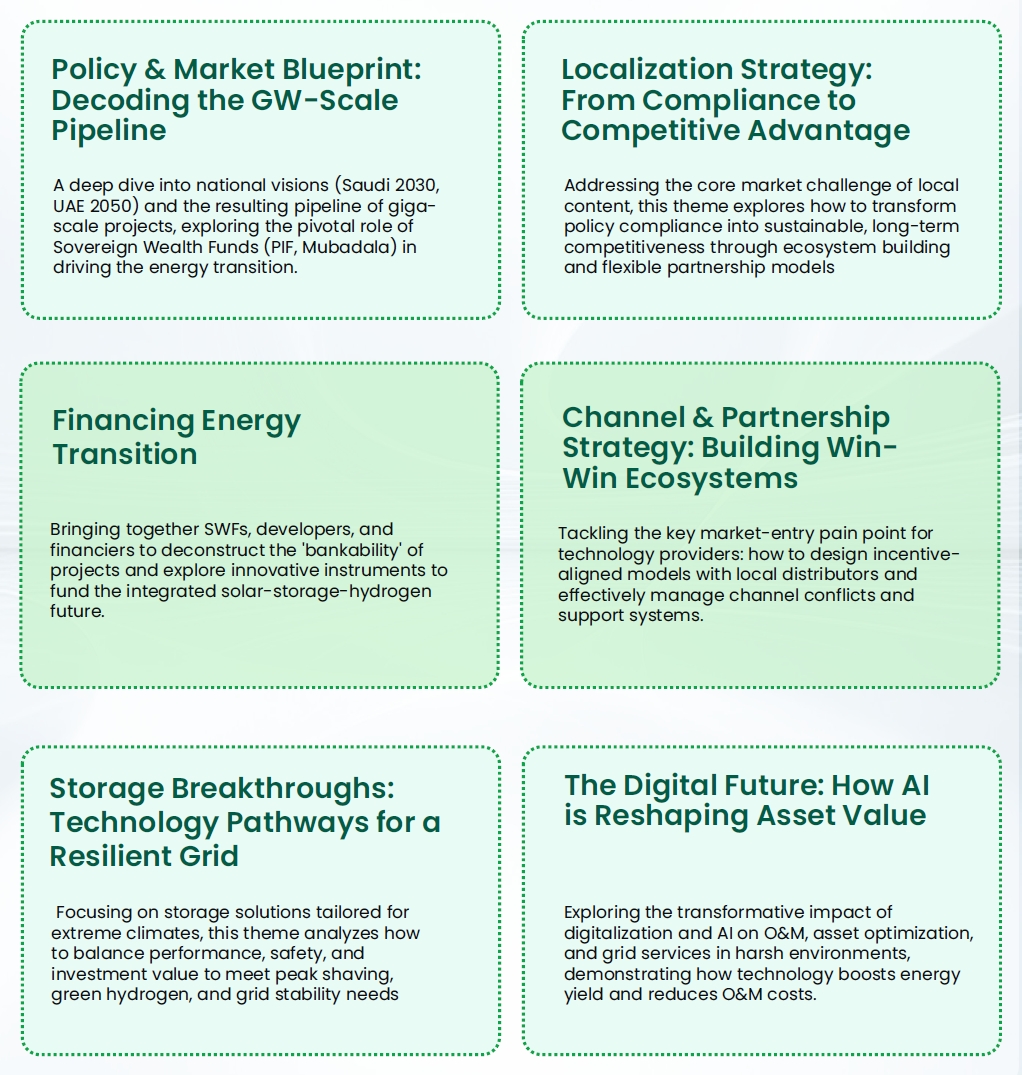 Policy & Market Blueprint: Decoding the GW-Scale Pipeline

A deep dive into national visions (Saudi 2030, UAE 2050) and the resulting pipeline of giga-scale projects, exploring the pivotal role of Sovereign Wealth Funds (PIF, Mubadala) in driving the energy transition.

Localization Strategy: From Compliance to Competitive Advantage

Addressing the core market challenge of local content, this theme explores how to transform policy compliance into sustainable, long-term competitiveness through ecosystem building and flexible partnership models

Financing Energy Transition

Bringing together SWFs, developers, and financiers to deconstruct the 'bankability' of projects and explore innovative instruments to fund the integrated solar-storage-hydrogen future.

Channel & Partnership Strategy: Building Win-Win Ecosystems

Tackling the key market-entry pain point for technology providers: how to design incentive-aligned models with local distributors and effectively manage channel conflicts and support systems.

Storage Breakthroughs: Technology Pathways for a Resilient Grid

Focusing on storage solutions tailored for extreme climates, this theme analyzes how to balance performance, safety, and investment value to meet peak shaving, green hydrogen, and grid stability needs

The Digital Future: How AI is Reshaping Asset Value

Exploring the transformative impact of digitalization and AI on O&M, asset optimization, and grid services in harsh environments, demonstrating how technology boosts energy yield and reduces O&M costs.